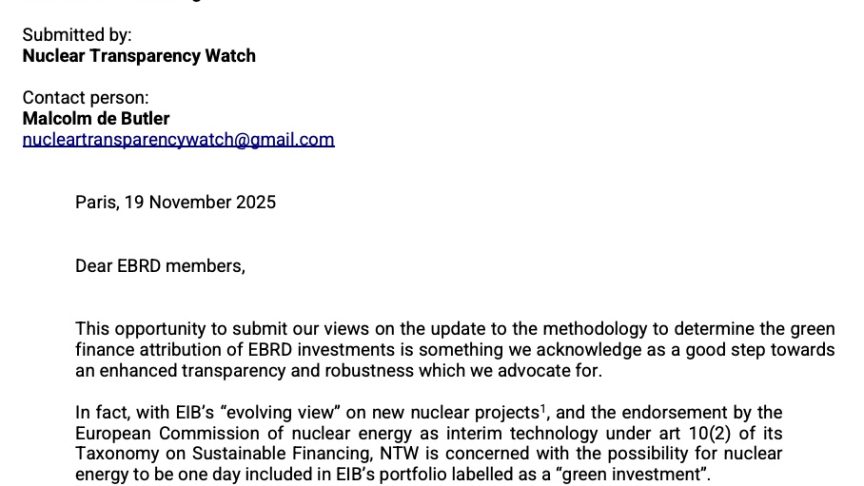 Submitted by:
**Nuclear Transparency Watch**

Contact person:
**Malcolm de Butler**
nucleartransparencywatch@gmail.com

Paris, 19 November 2025

Dear EBRD members,

This opportunity to submit our views on the update to the methodology to determine the green finance attribution of EBRD investments is something we acknowledge as a good step towards an enhanced transparency and robustness which we advocate for.

In fact, with EIB's "evolving view" on new nuclear projects$^1$, and the endorsement by the European Commission of nuclear energy as interim technology under art 10(2) of its Taxonomy on Sustainable Financing, NTW is concerned with the possibility for nuclear energy to be one day included in EIB's portfolio labelled as a "green investment".